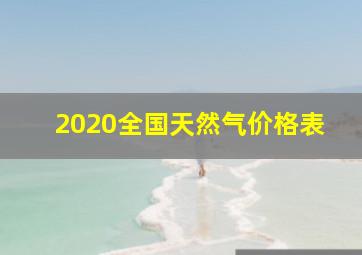 2020全国天然气价格表